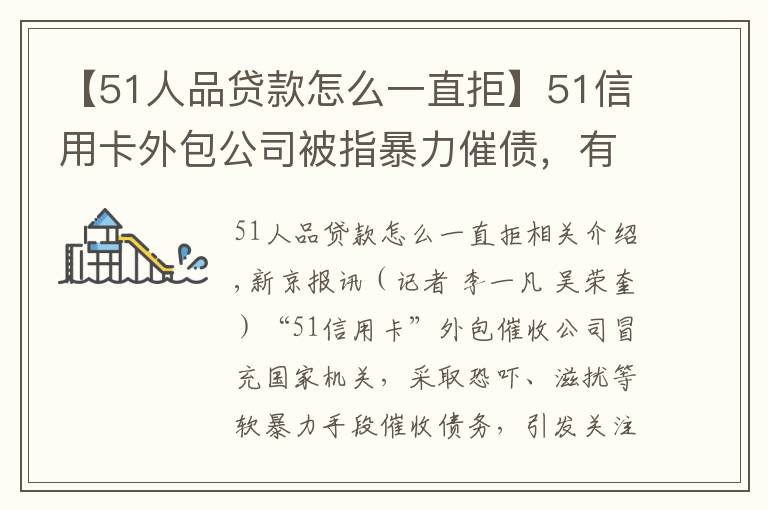 【51人品贷款怎么一直拒】51信用卡外包公司被指暴力催债，有

51人品贷款怎么一直拒相关介绍，新京报讯（记者 李一凡 吴荣奎）“51信用卡”外包催收公司冒充国家机关，采取恐吓、滋扰等软暴力手段催收债务，引发关注